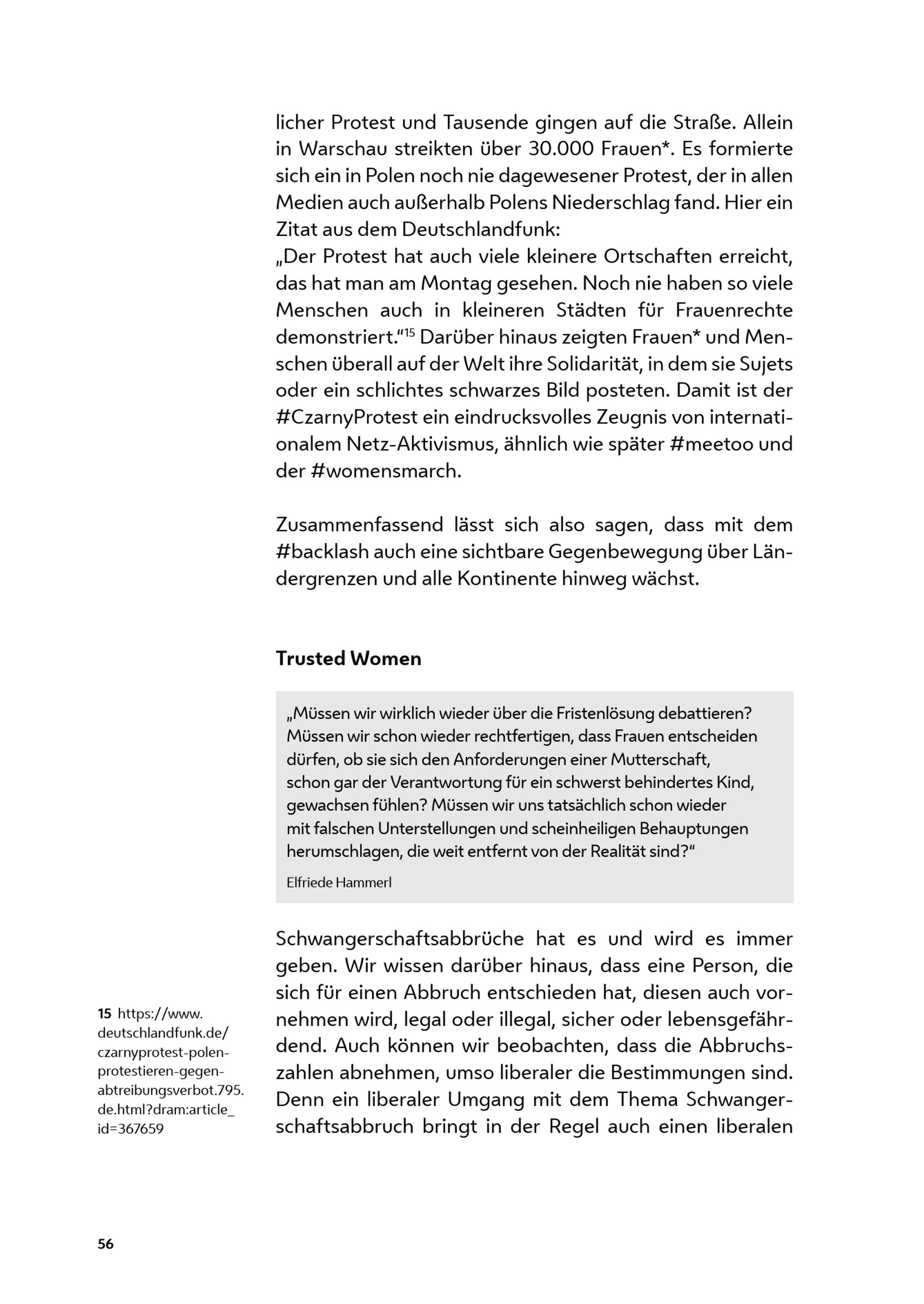 licher Protest und Tausende gingen auf die Straße. Allein in Warschau streikten über 30.000 Frauen*. Es formierte sich ein in Polen noch nie dagewesener Protest, der in allen Medien auch außerhalb Polens Niederschlag fand. Hier ein Zitat aus dem Deutschlandfunk:
„Der Protest hat auch viele kleinere Ortschaften erreicht, das hat man am Montag gesehen. Noch nie haben so viele Menschen auch in kleineren Städten für Frauenrechte demonstriert.“$^{15}$ Darüber hinaus zeigten Frauen* und Menschen überall auf der Welt ihre Solidarität, in dem sie Sujets oder ein schlichtes schwarzes Bild posteten. Damit ist der #CzarnyProtest ein eindrucksvolles Zeugnis von internationalem Netz-Aktivismus, ähnlich wie später #meetoo und der #womensmarch.

Zusammenfassend lässt sich also sagen, dass mit dem #backlash auch eine sichtbare Gegenbewegung über Ländergrenzen und alle Kontinente hinweg wächst.

Trusted Women

„Müssen wir wirklich wieder über die Fristenlösung debattieren? Müssen wir schon wieder rechtfertigen, dass Frauen entscheiden dürfen, ob sie sich den Anforderungen einer Mutterschaft, schon gar der Verantwortung für ein schwerst behindertes Kind, gewachsen fühlen? Müssen wir uns tatsächlich schon wieder mit falschen Unterstellungen und scheinheiligen Behauptungen herumschlagen, die weit entfernt von der Realität sind?“
Elfriede Hammerl

Schwangerschaftsabbrüche hat es und wird es immer geben. Wir wissen darüber hinaus, dass eine Person, die sich für einen Abbruch entschieden hat, diesen auch vornehmen wird, legal oder illegal, sicher oder lebensgefährdend. Auch können wir beobachten, dass die Abbruchszahlen abnehmen, umso liberaler die Bestimmungen sind. Denn ein liberaler Umgang mit dem Thema Schwangerschaftsabbruch bringt in der Regel auch einen liberalen

15 https://www.deutschlandfunk.de/czarnyprotest-polen-protestieren-gegen-abtreibungsverbot.795.de.html?dram:article_id=367659

56